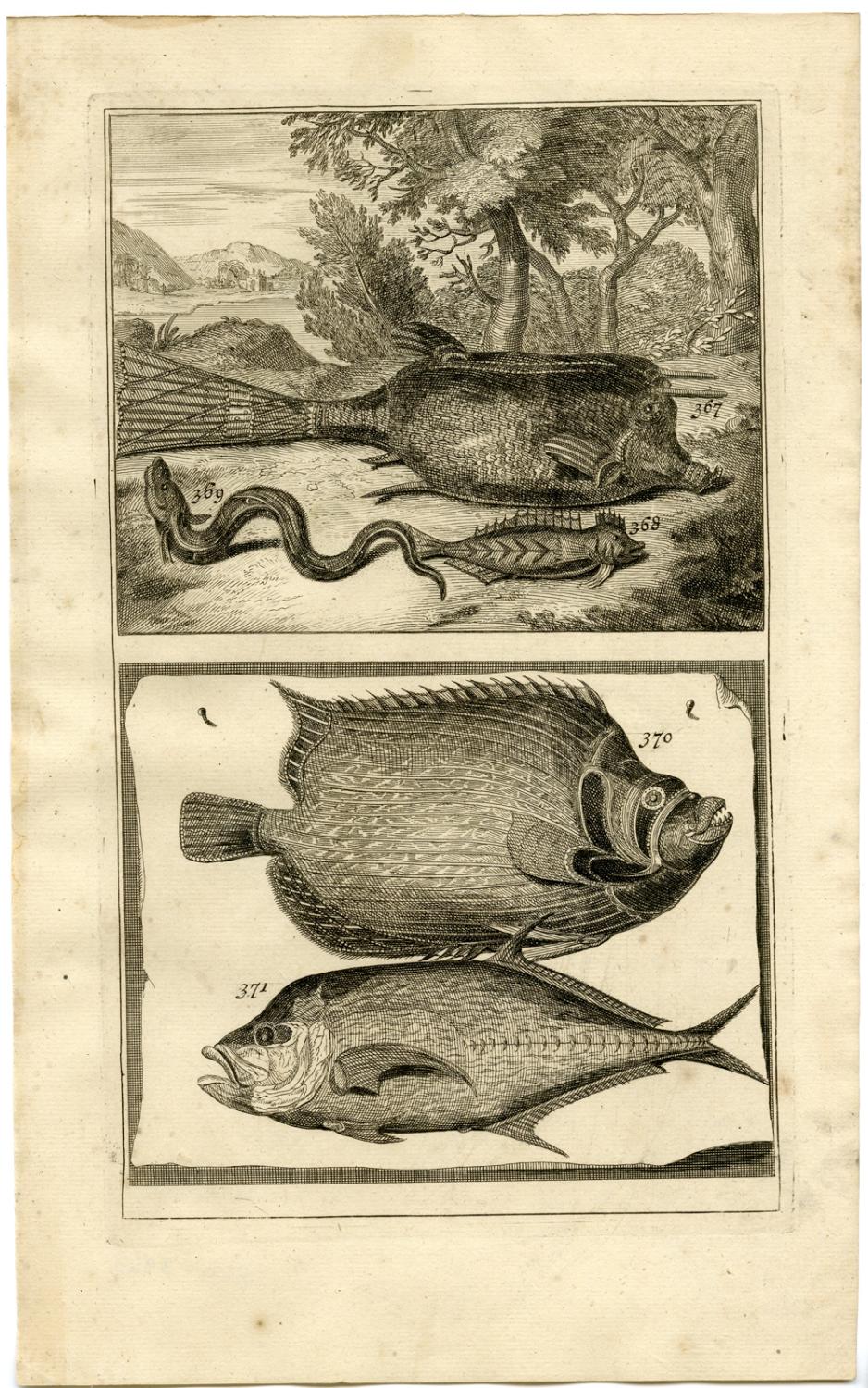 367

369

368

370

371